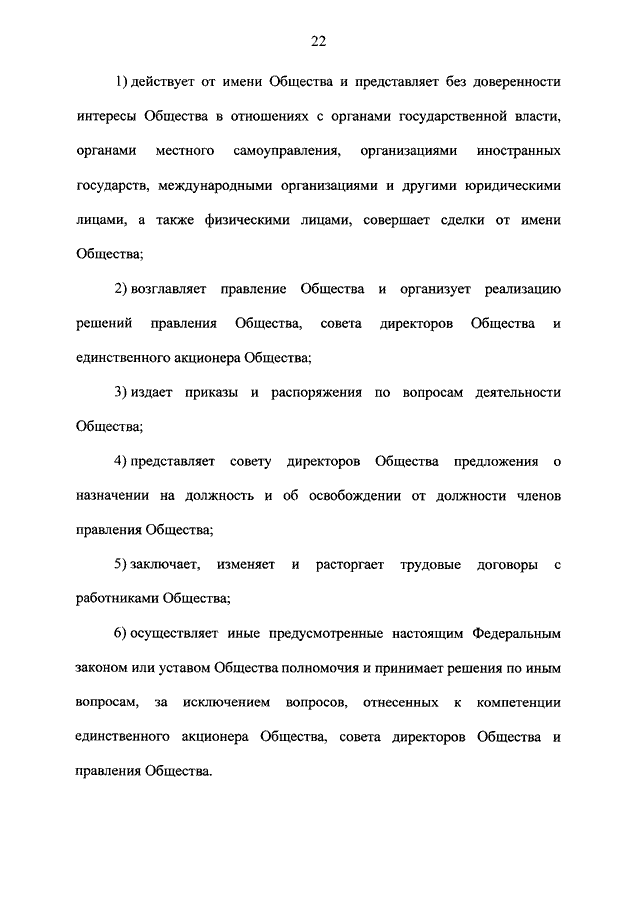 22

1) действует от имени Общества и представляет без доверенности интересы Общества в отношениях с органами государственной власти, органами местного самоуправления, организациями иностранных государств, международными организациями и другими юридическими лицами, а также физическими лицами, совершает сделки от имени Общества;

2) возглавляет правление Общества и организует реализацию решений правления Общества, совета директоров Общества и единственного акционера Общества;

3) издает приказы и распоряжения по вопросам деятельности Общества;

4) представляет совету директоров Общества предложения о назначении на должность и об освобождении от должности членов правления Общества;

5) заключает, изменяет и расторгает трудовые договоры с работниками Общества;

6) осуществляет иные предусмотренные настоящим Федеральным законом или уставом Общества полномочия и принимает решения по иным вопросам, за исключением вопросов, отнесенных к компетенции единственного акционера Общества, совета директоров Общества и правления Общества.